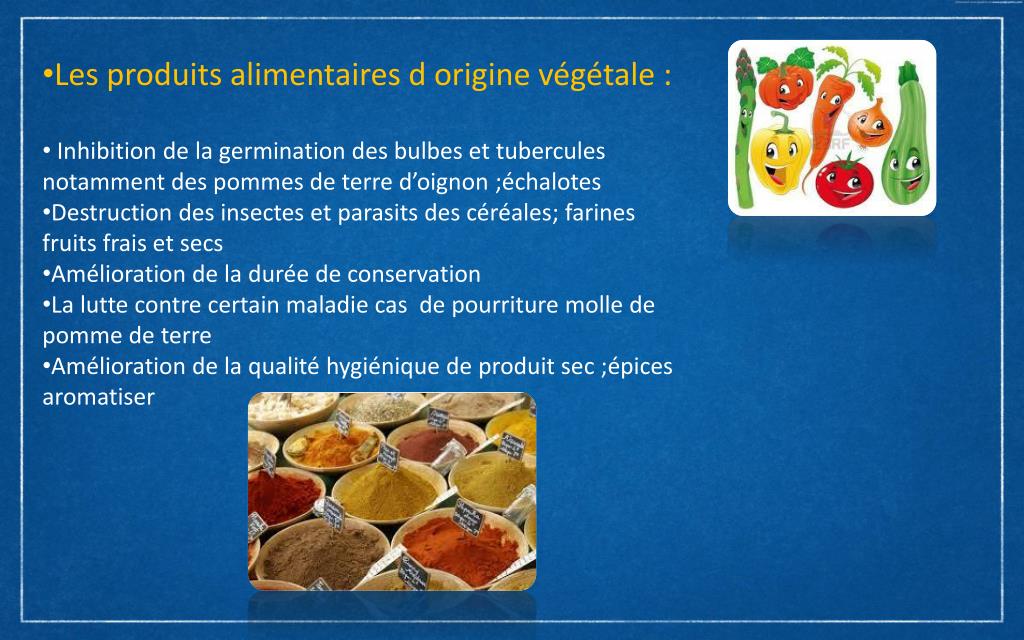 •Les produits alimentaires d origine végétale :

• Inhibition de la germination des bulbes et tubercules notamment des pommes de terre d'oignon ;échalotes
•Destruction des insectes et parasits des céréales; farines fruits frais et secs
•Amélioration de la durée de conservation
•La lutte contre certain maladie cas de pourriture molle de pomme de terre
•Amélioration de la qualité hygiénique de produit sec ;épices aromatiser